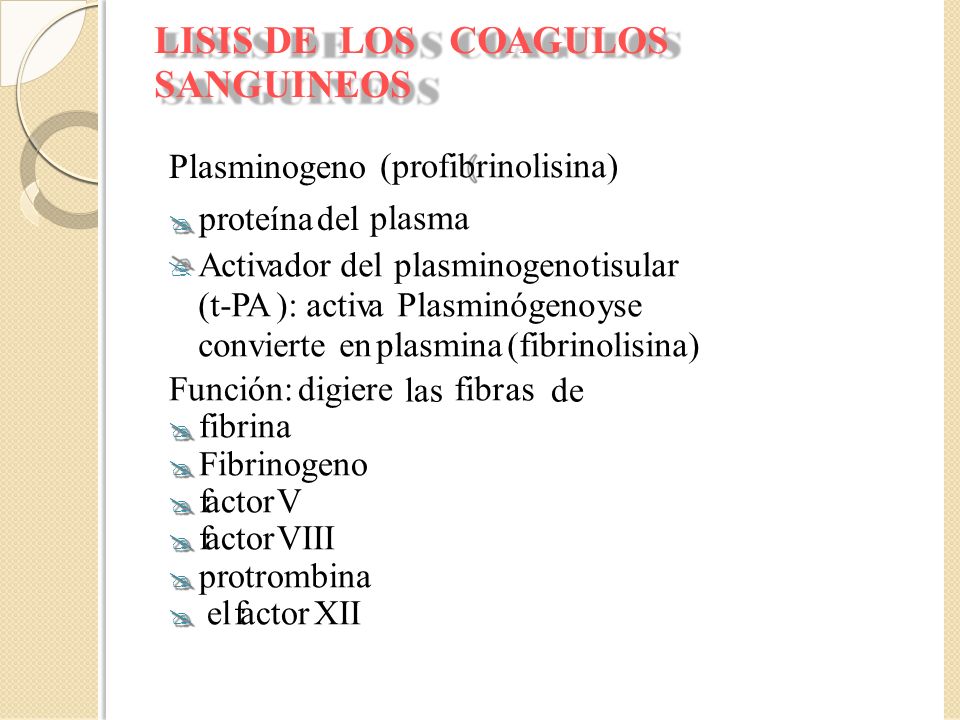 LISIS DE LOS COAGULOS SANGUINEOS

Plasminogeno (profibrinolisina)

proteína del plasma

Activador del plasminogenotisular (t-PA ): activa Plasminógenoyse convierte en plasmina (fibrinolisina)

Función: digiere las fibras de

fibrina

Fibrinogeno

factor V

factor VIII

protrombina

el factor XII